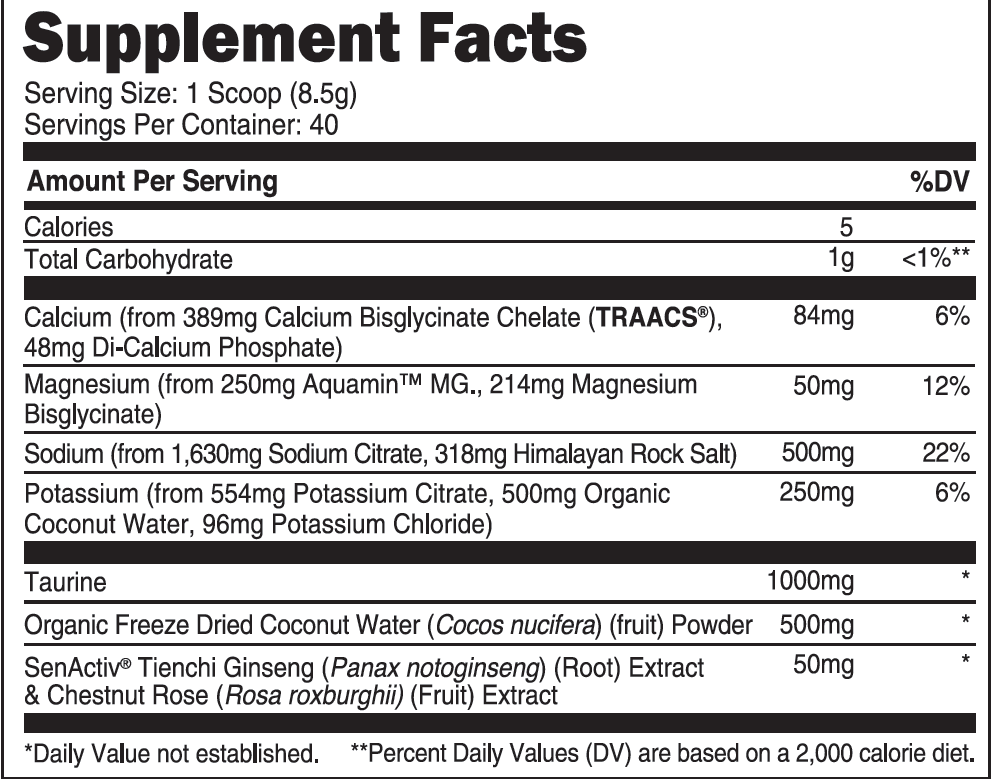 Supplement Facts
Serving Size: 1 Scoop (8.5g)
Servings Per Container: 40

| Amount Per Serving | | %DV |
|---|---|---|
| Calories | 5 | |
| Total Carbohydrate | 1g | <1%** |
| Calcium (from 389mg Calcium Bisglycinate Chelate (TRAACS®), 48mg Di-Calcium Phosphate) | 84mg | 6% |
| Magnesium (from 250mg Aquamin™ MG., 214mg Magnesium Bisglycinate) | 50mg | 12% |
| Sodium (from 1,630mg Sodium Citrate, 318mg Himalayan Rock Salt) | 500mg | 22% |
| Potassium (from 554mg Potassium Citrate, 500mg Organic Coconut Water, 96mg Potassium Chloride) | 250mg | 6% |
| Taurine | 1000mg | * |
| Organic Freeze Dried Coconut Water (Cocos nucifera) (fruit) Powder | 500mg | * |
| SenActiv® Tienchi Ginseng (Panax notoginseng) (Root) Extract & Chestnut Rose (Rosa roxburghii) (Fruit) Extract | 50mg | * |

*Daily Value not established. **Percent Daily Values (DV) are based on a 2,000 calorie diet.